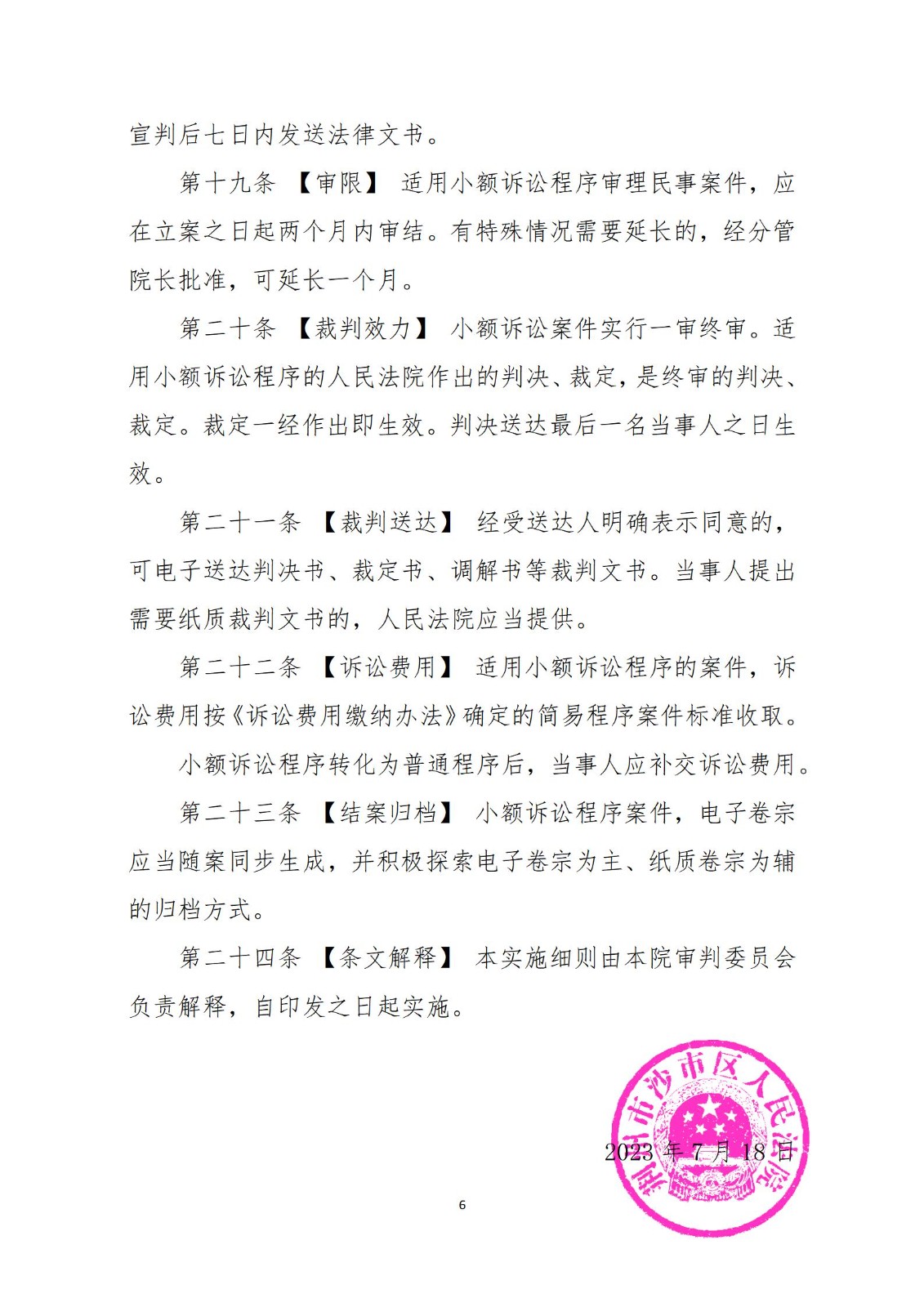 宣判后七日内发送法律文书。

第十九条 【审限】 适用小额诉讼程序审理民事案件，应在立案之日起两个月内审结。有特殊情况需要延长的，经分管院长批准，可延长一个月。

第二十条 【裁判效力】 小额诉讼案件实行一审终审。适用小额诉讼程序的人民法院作出的判决、裁定，是终审的判决、裁定。裁定一经作出即生效。判决送达最后一名当事人之日生效。

第二十一条 【裁判送达】 经受送达人明确表示同意的，可电子送达判决书、裁定书、调解书等裁判文书。当事人提出需要纸质裁判文书的，人民法院应当提供。

第二十二条 【诉讼费用】 适用小额诉讼程序的案件，诉讼费用按《诉讼费用缴纳办法》确定的简易程序案件标准收取。

小额诉讼程序转化为普通程序后，当事人应补交诉讼费用。

第二十三条 【结案归档】 小额诉讼程序案件，电子卷宗应当随案同步生成，并积极探索电子卷宗为主、纸质卷宗为辅的归档方式。

第二十四条 【条文解释】 本实施细则由本院审判委员会负责解释，自印发之日起实施。

荆州市沙市区人民法院

2023 年 7 月 18 日

6